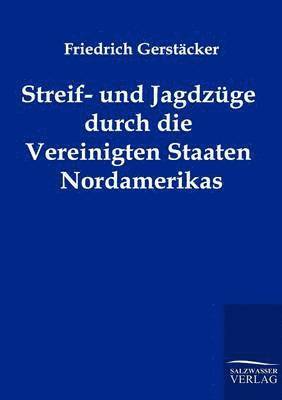 Friedrich Gerstäcker

Streif- und Jagdzüge durch die Vereinigten Staaten Nordamerikas

SALZWASSER VERLAG